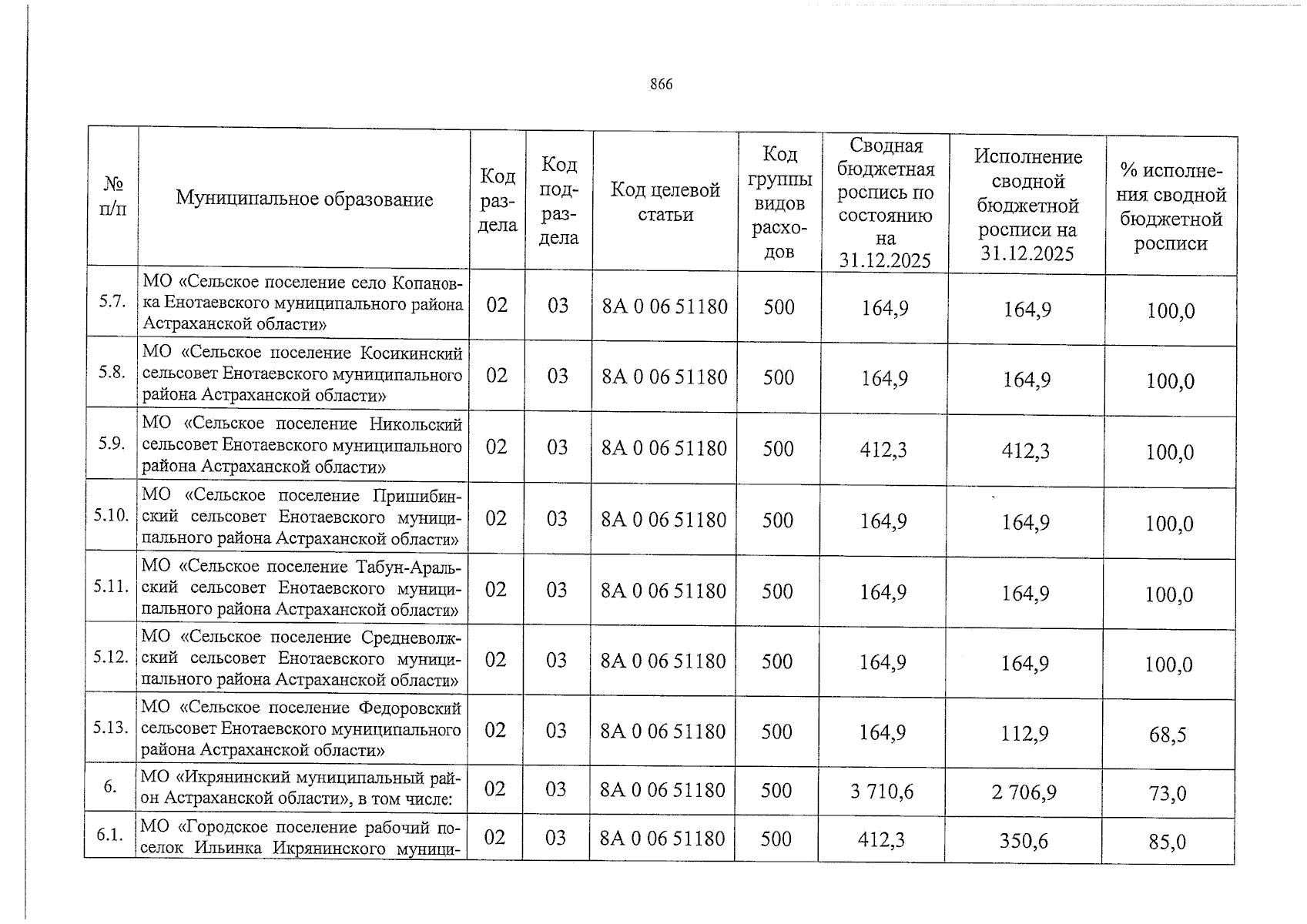 866

| № п/п | Муниципальное образование | Код раздела | Код подраздела | Код целевой статьи | Код группы видов расходов | Сводная бюджетная роспись по состоянию на 31.12.2025 | Исполнение сводной бюджетной росписи на 31.12.2025 | % исполнения сводной бюджетной росписи |
|---|---|---|---|---|---|---|---|---|
| 5.7. | МО «Сельское поселение село Копановка Енотаевского муниципального района Астраханской области» | 02 | 03 | 8А 0 06 51180 | 500 | 164,9 | 164,9 | 100,0 |
| 5.8. | МО «Сельское поселение Косикинский сельсовет Енотаевского муниципального района Астраханской области» | 02 | 03 | 8А 0 06 51180 | 500 | 164,9 | 164,9 | 100,0 |
| 5.9. | МО «Сельское поселение Никольский сельсовет Енотаевского муниципального района Астраханской области» | 02 | 03 | 8А 0 06 51180 | 500 | 412,3 | 412,3 | 100,0 |
| 5.10. | МО «Сельское поселение Пришибинский сельсовет Енотаевского муниципального района Астраханской области» | 02 | 03 | 8А 0 06 51180 | 500 | 164,9 | 164,9 | 100,0 |
| 5.11. | МО «Сельское поселение Табун-Аральский сельсовет Енотаевского муниципального района Астраханской области» | 02 | 03 | 8А 0 06 51180 | 500 | 164,9 | 164,9 | 100,0 |
| 5.12. | МО «Сельское поселение Средневолжский сельсовет Енотаевского муниципального района Астраханской области» | 02 | 03 | 8А 0 06 51180 | 500 | 164,9 | 164,9 | 100,0 |
| 5.13. | МО «Сельское поселение Федоровский сельсовет Енотаевского муниципального района Астраханской области» | 02 | 03 | 8А 0 06 51180 | 500 | 164,9 | 112,9 | 68,5 |
| 6. | МО «Икрянинский муниципальный район Астраханской области», в том числе: | 02 | 03 | 8А 0 06 51180 | 500 | 3 710,6 | 2 706,9 | 73,0 |
| 6.1. | МО «Городское поселение рабочий поселок Ильинка Икрянинского муници- | 02 | 03 | 8А 0 06 51180 | 500 | 412,3 | 350,6 | 85,0 |